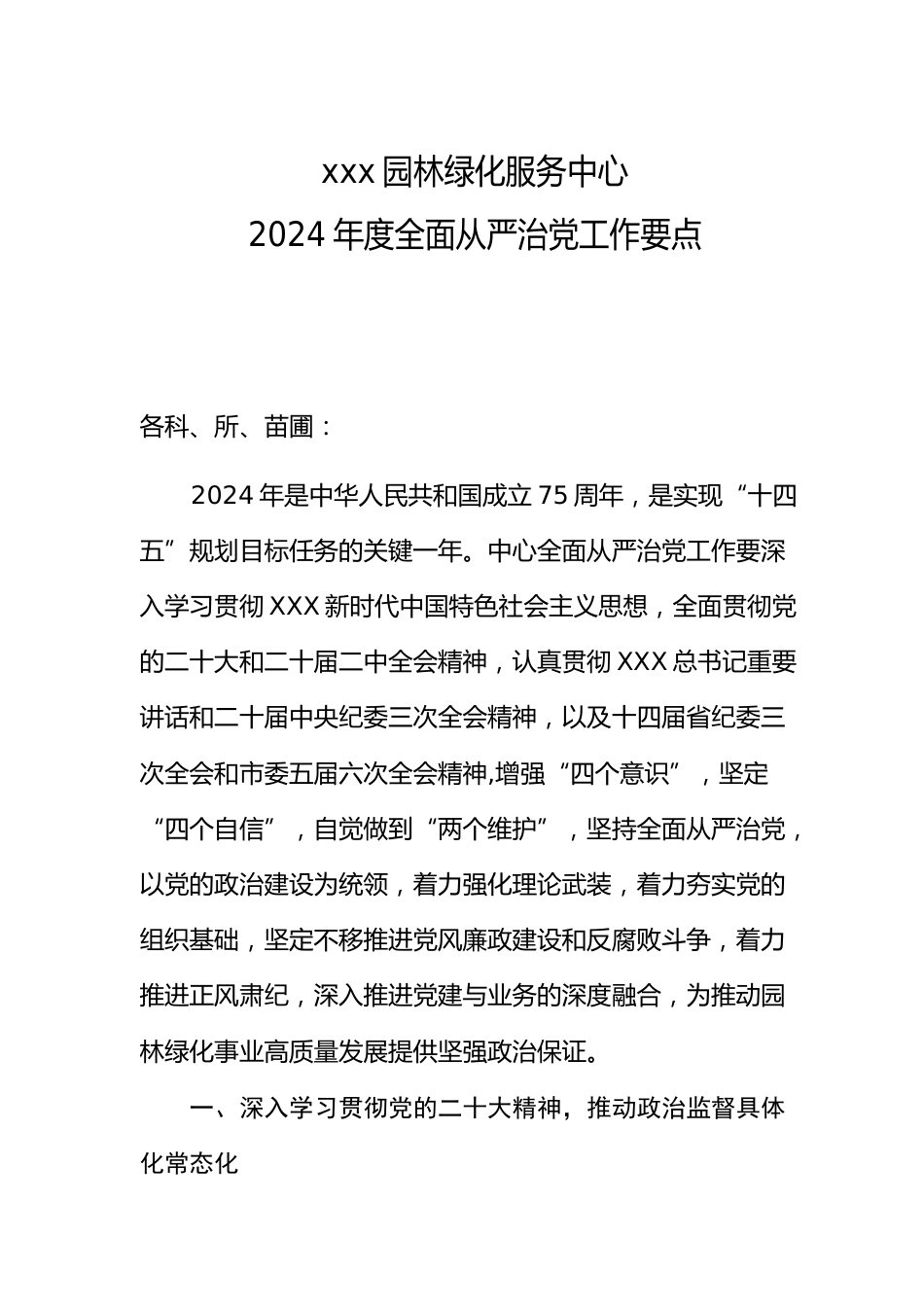 xxx 园林绿化服务中心
2024 年度全面从严治党工作要点

各科、所、苗圃：

2024 年是中华人民共和国成立 75 周年，是实现“十四五”规划目标任务的关键一年。中心全面从严治党工作要深入学习贯彻 XXX 新时代中国特色社会主义思想，全面贯彻党的二十大和二十届二中全会精神，认真贯彻 XXX 总书记重要讲话和二十届中央纪委三次全会精神，以及十四届省纪委三次全会和市委五届六次全会精神,增强“四个意识”，坚定“四个自信”，自觉做到“两个维护”，坚持全面从严治党，以党的政治建设为统领，着力强化理论武装，着力夯实党的组织基础，坚定不移推进党风廉政建设和反腐败斗争，着力推进正风肃纪，深入推进党建与业务的深度融合，为推动园林绿化事业高质量发展提供坚强政治保证。

一、深入学习贯彻党的二十大精神，推动政治监督具体化常态化